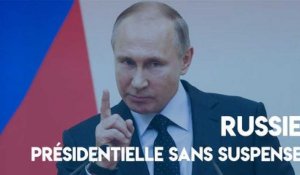 RUSSIE
PRÉSIDENTIELLE SANS SUSPENSE